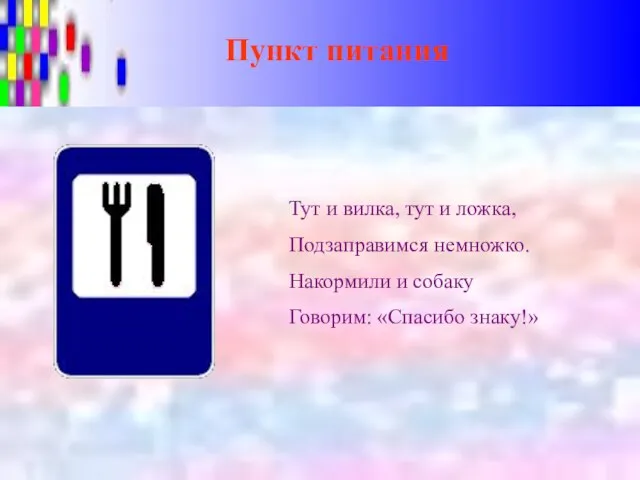 Пункт питания

Тут и вилка, тут и ложка,
Подзаправимся немножко.
Накормили и собаку
Говорим: «Спасибо знаку!»